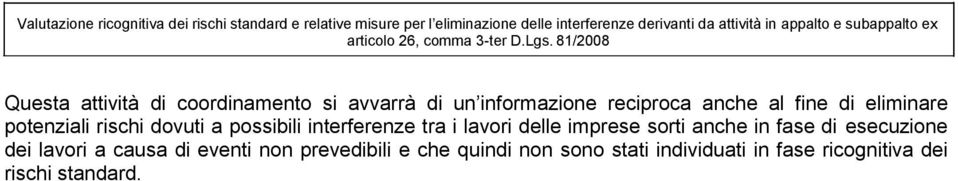 Valutazione ricognitiva dei rischi standard e relative misure per l'eliminazione delle interferenze derivanti da attività in appalto e subappalto ex articolo 26, comma 3-ter D.Lgs. 81/2008

Questa attività di coordinamento si avvarrà di un'informazione reciproca anche al fine di eliminare potenziali rischi dovuti a possibili interferenze tra i lavori delle imprese sorti anche in fase di esecuzione dei lavori a causa di eventi non prevedibili e che quindi non sono stati individuati in fase ricognitiva dei rischi standard.